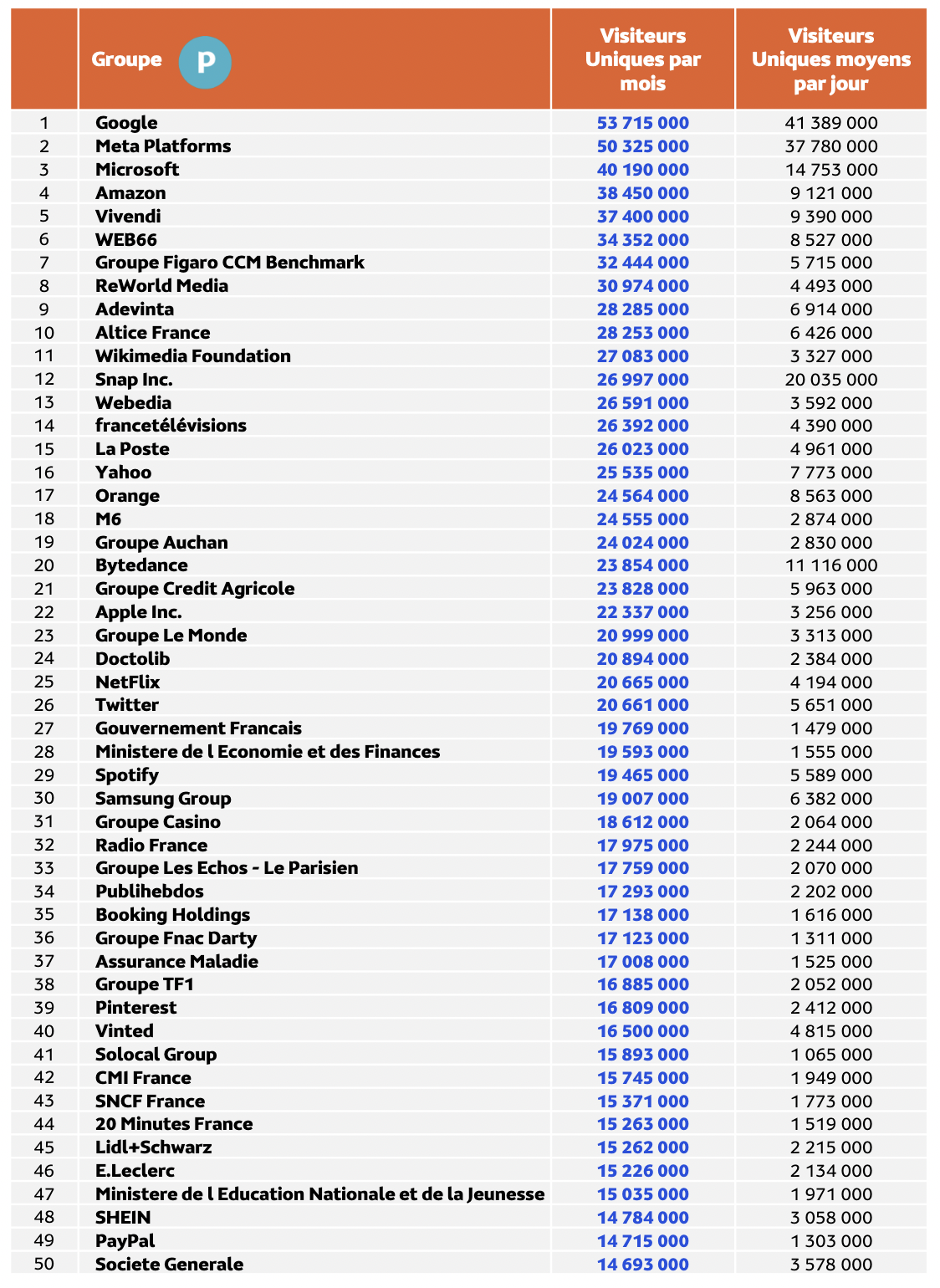 |  | Groupe P | Visiteurs Uniques par mois | Visiteurs Uniques moyens par jour |
|---|---|---|---|
| 1 | Google | 53 715 000 | 41 389 000 |
| 2 | Meta Platforms | 50 325 000 | 37 780 000 |
| 3 | Microsoft | 40 190 000 | 14 753 000 |
| 4 | Amazon | 38 450 000 | 9 121 000 |
| 5 | Vivendi | 37 400 000 | 9 390 000 |
| 6 | WEB66 | 34 352 000 | 8 527 000 |
| 7 | Groupe Figaro CCM Benchmark | 32 444 000 | 5 715 000 |
| 8 | ReWorld Media | 30 974 000 | 4 493 000 |
| 9 | Adevinta | 28 285 000 | 6 914 000 |
| 10 | Altice France | 28 253 000 | 6 426 000 |
| 11 | Wikimedia Foundation | 27 083 000 | 3 327 000 |
| 12 | Snap Inc. | 26 997 000 | 20 035 000 |
| 13 | Webedia | 26 591 000 | 3 592 000 |
| 14 | francetélévisions | 26 392 000 | 4 390 000 |
| 15 | La Poste | 26 023 000 | 4 961 000 |
| 16 | Yahoo | 25 535 000 | 7 773 000 |
| 17 | Orange | 24 564 000 | 8 563 000 |
| 18 | M6 | 24 555 000 | 2 874 000 |
| 19 | Groupe Auchan | 24 024 000 | 2 830 000 |
| 20 | Bytedance | 23 854 000 | 11 116 000 |
| 21 | Groupe Credit Agricole | 23 828 000 | 5 963 000 |
| 22 | Apple Inc. | 22 337 000 | 3 256 000 |
| 23 | Groupe Le Monde | 20 999 000 | 3 313 000 |
| 24 | Doctolib | 20 894 000 | 2 384 000 |
| 25 | NetFlix | 20 665 000 | 4 194 000 |
| 26 | Twitter | 20 661 000 | 5 651 000 |
| 27 | Gouvernement Francais | 19 769 000 | 1 479 000 |
| 28 | Ministere de l Economie et des Finances | 19 593 000 | 1 555 000 |
| 29 | Spotify | 19 465 000 | 5 589 000 |
| 30 | Samsung Group | 19 007 000 | 6 382 000 |
| 31 | Groupe Casino | 18 612 000 | 2 064 000 |
| 32 | Radio France | 17 975 000 | 2 244 000 |
| 33 | Groupe Les Echos - Le Parisien | 17 759 000 | 2 070 000 |
| 34 | Publihebdos | 17 293 000 | 2 202 000 |
| 35 | Booking Holdings | 17 138 000 | 1 616 000 |
| 36 | Groupe Fnac Darty | 17 123 000 | 1 311 000 |
| 37 | Assurance Maladie | 17 008 000 | 1 525 000 |
| 38 | Groupe TF1 | 16 885 000 | 2 052 000 |
| 39 | Pinterest | 16 809 000 | 2 412 000 |
| 40 | Vinted | 16 500 000 | 4 815 000 |
| 41 | Solocal Group | 15 893 000 | 1 065 000 |
| 42 | CMI France | 15 745 000 | 1 949 000 |
| 43 | SNCF France | 15 371 000 | 1 773 000 |
| 44 | 20 Minutes France | 15 263 000 | 1 519 000 |
| 45 | Lidl+Schwarz | 15 262 000 | 2 215 000 |
| 46 | E.Leclerc | 15 226 000 | 2 134 000 |
| 47 | Ministere de l Education Nationale et de la Jeunesse | 15 035 000 | 1 971 000 |
| 48 | SHEIN | 14 784 000 | 3 058 000 |
| 49 | PayPal | 14 715 000 | 1 303 000 |
| 50 | Societe Generale | 14 693 000 | 3 578 000 |